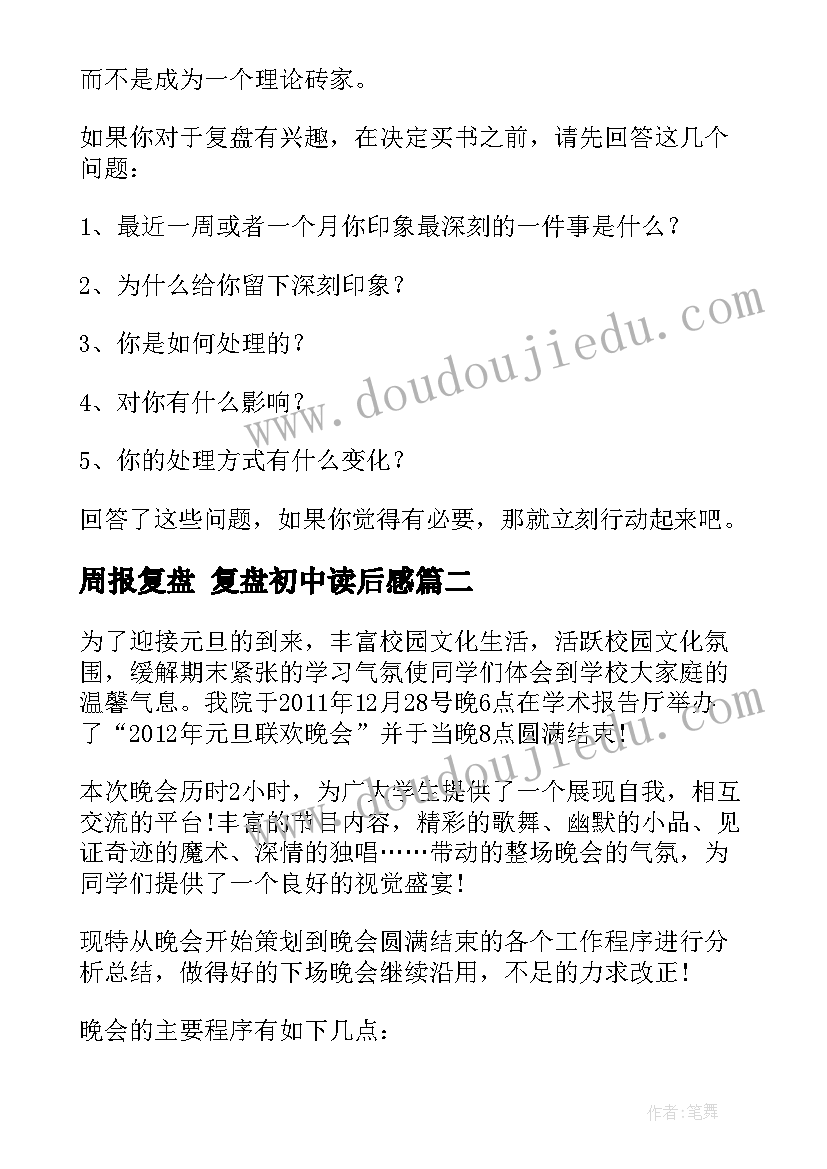 而不是成为一个理论砖家。

如果你对于复盘有兴趣，在决定买书之前，请先回答这几个问题：

1、最近一周或者一个月你印象最深刻的一件事是什么？

2、为什么给你留下深刻印象？

3、你是如何处理的？

4、对你有什么影响？

5、你的处理方式有什么变化？

回答了这些问题，如果你觉得有必要，那就立刻行动起来吧。

周报复盘 复盘初中读后感篇二

为了迎接元旦的到来，丰富校园文化生活，活跃校园文化氛围，缓解期末紧张的学习气氛使同学们体会到学校大家庭的温馨气息。我院于2011年12月28号晚6点在学术报告厅举办了“2012年元旦联欢晚会”并于当晚8点圆满结束！

本次晚会历时2小时，为广大学生提供了一个展现自我，相互交流的平台！丰富的节目内容，精彩的歌舞、幽默的小品、见证奇迹的魔术、深情的独唱……带动的整场晚会的气氛，为同学们提供了一个良好的视觉盛宴！

现特从晚会开始策划到晚会圆满结束的各个工作程序进行分析总结，做得好的下场晚会继续沿用，不足的力求改正！

晚会的主要程序有如下几点：

www.doudoujiedu.com

作者:笔舞